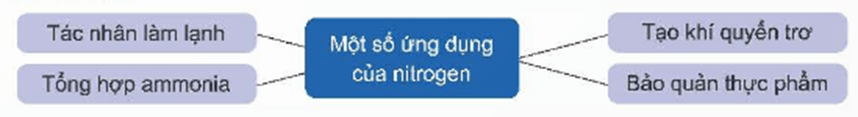 Tác nhân làm lạnh

Tổng hợp ammonia

Một số ứng dụng của nitrogen

Tạo khí quyển trơ

Bảo quản thực phẩm